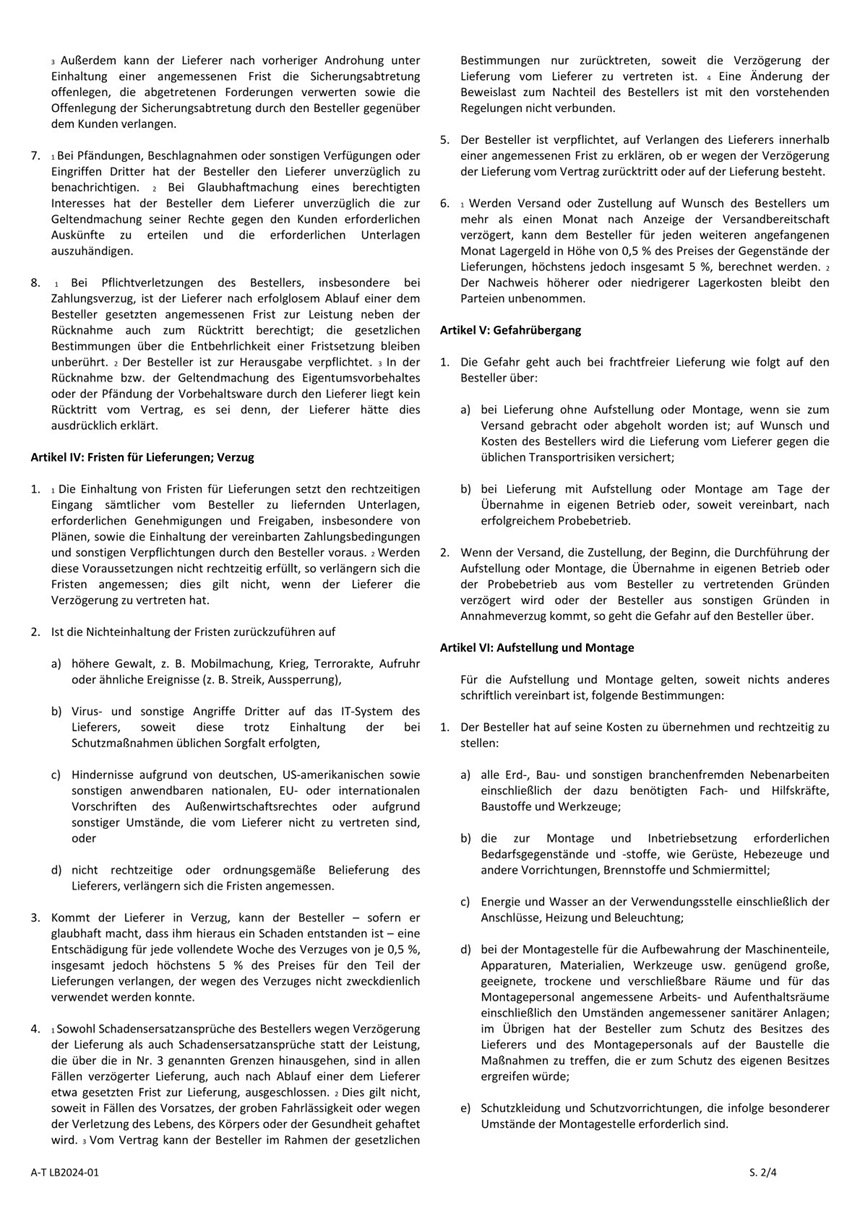 3 Außerdem kann der Lieferer nach vorheriger Androhung unter Einhaltung einer angemessenen Frist die Sicherungsabtretung offenlegen, die abgetretenen Forderungen verwerten sowie die Offenlegung der Sicherungsabtretung durch den Besteller gegenüber dem Kunden verlangen.

7. 1 Bei Pfändungen, Beschlagnahmen oder sonstigen Verfügungen oder Eingriffen Dritter hat der Besteller den Lieferer unverzüglich zu benachrichtigen. 2 Bei Glaubhaftmachung eines berechtigten Interesses hat der Besteller dem Lieferer unverzüglich die zur Geltendmachung seiner Rechte gegen den Kunden erforderlichen Auskünfte zu erteilen und die erforderlichen Unterlagen auszuhändigen.

8. 1 Bei Pflichtverletzungen des Bestellers, insbesondere bei Zahlungsverzug, ist der Lieferer nach erfolglosem Ablauf einer dem Besteller gesetzten angemessenen Frist zur Leistung neben der Rücknahme auch zum Rücktritt berechtigt; die gesetzlichen Bestimmungen über die Entbehrlichkeit einer Fristsetzung bleiben unberührt. 2 Der Besteller ist zur Herausgabe verpflichtet. 3 In der Rücknahme bzw. der Geltendmachung des Eigentumsvorbehaltes oder der Pfändung der Vorbehaltsware durch den Lieferer liegt kein Rücktritt vom Vertrag, es sei denn, der Lieferer hätte dies ausdrücklich erklärt.

Artikel IV: Fristen für Lieferungen; Verzug

1. 1 Die Einhaltung von Fristen für Lieferungen setzt den rechtzeitigen Eingang sämtlicher vom Besteller zu liefernden Unterlagen, erforderlichen Genehmigungen und Freigaben, insbesondere von Plänen, sowie die Einhaltung der vereinbarten Zahlungsbedingungen und sonstigen Verpflichtungen durch den Besteller voraus. 2 Werden diese Voraussetzungen nicht rechtzeitig erfüllt, so verlängern sich die Fristen angemessen; dies gilt nicht, wenn der Lieferer die Verzögerung zu vertreten hat.

2. Ist die Nichteinhaltung der Fristen zurückzuführen auf

a) höhere Gewalt, z. B. Mobilmachung, Krieg, Terrorakte, Aufruhr oder ähnliche Ereignisse (z. B. Streik, Aussperrung),

b) Virus- und sonstige Angriffe Dritter auf das IT-System des Lieferers, soweit diese trotz Einhaltung der bei Schutzmaßnahmen üblichen Sorgfalt erfolgten,

c) Hindernisse aufgrund von deutschen, US-amerikanischen sowie sonstigen anwendbaren nationalen, EU- oder internationalen Vorschriften des Außenwirtschaftsrechtes oder aufgrund sonstiger Umstände, die vom Lieferer nicht zu vertreten sind, oder

d) nicht rechtzeitige oder ordnungsgemäße Belieferung des Lieferers, verlängern sich die Fristen angemessen.

3. Kommt der Lieferer in Verzug, kann der Besteller – sofern er glaubhaft macht, dass ihm hieraus ein Schaden entstanden ist – eine Entschädigung für jede vollendete Woche des Verzuges von je 0,5 %, insgesamt jedoch höchstens 5 % des Preises für den Teil der Lieferungen verlangen, der wegen des Verzuges nicht zweckdienlich verwendet werden konnte.

4. 1 Sowohl Schadensersatzansprüche des Bestellers wegen Verzögerung der Lieferung als auch Schadensersatzansprüche statt der Leistung, die über die in Nr. 3 genannten Grenzen hinausgehen, sind in allen Fällen verzögerter Lieferung, auch nach Ablauf einer dem Lieferer etwa gesetzten Frist zur Lieferung, ausgeschlossen. 2 Dies gilt nicht, soweit in Fällen des Vorsatzes, der groben Fahrlässigkeit oder wegen der Verletzung des Lebens, des Körpers oder der Gesundheit gehaftet wird. 3 Vom Vertrag kann der Besteller im Rahmen der gesetzlichen Bestimmungen nur zurücktreten, soweit die Verzögerung der Lieferung vom Lieferer zu vertreten ist. 4 Eine Änderung der Beweislast zum Nachteil des Bestellers ist mit den vorstehenden Regelungen nicht verbunden.

5. Der Besteller ist verpflichtet, auf Verlangen des Lieferers innerhalb einer angemessenen Frist zu erklären, ob er wegen der Verzögerung der Lieferung vom Vertrag zurücktritt oder auf der Lieferung besteht.

6. 1 Werden Versand oder Zustellung auf Wunsch des Bestellers um mehr als einen Monat nach Anzeige der Versandbereitschaft verzögert, kann dem Besteller für jeden weiteren angefangenen Monat Lagergeld in Höhe von 0,5 % des Preises der Gegenstände der Lieferungen, höchstens jedoch insgesamt 5 %, berechnet werden. 2 Der Nachweis höherer oder niedrigerer Lagerkosten bleibt den Parteien unbenommen.

Artikel V: Gefahrübergang

1. Die Gefahr geht auch bei frachtfreier Lieferung wie folgt auf den Besteller über:

a) bei Lieferung ohne Aufstellung oder Montage, wenn sie zum Versand gebracht oder abgeholt worden ist; auf Wunsch und Kosten des Bestellers wird die Lieferung vom Lieferer gegen die üblichen Transportrisiken versichert;

b) bei Lieferung mit Aufstellung oder Montage am Tage der Übernahme in eigenen Betrieb oder, soweit vereinbart, nach erfolgreichem Probebetrieb.

2. Wenn der Versand, die Zustellung, der Beginn, die Durchführung der Aufstellung oder Montage, die Übernahme in eigenen Betrieb oder der Probebetrieb aus vom Besteller zu vertretenden Gründen verzögert wird oder der Besteller aus sonstigen Gründen in Annahmeverzug kommt, so geht die Gefahr auf den Besteller über.

Artikel VI: Aufstellung und Montage

Für die Aufstellung und Montage gelten, soweit nichts anderes schriftlich vereinbart ist, folgende Bestimmungen:

1. Der Besteller hat auf seine Kosten zu übernehmen und rechtzeitig zu stellen:

a) alle Erd-, Bau- und sonstigen branchenfremden Nebenarbeiten einschließlich der dazu benötigten Fach- und Hilfskräfte, Baustoffe und Werkzeuge;

b) die zur Montage und Inbetriebsetzung erforderlichen Bedarfsgegenstände und -stoffe, wie Gerüste, Hebezeuge und andere Vorrichtungen, Brennstoffe und Schmiermittel;

c) Energie und Wasser an der Verwendungsstelle einschließlich der Anschlüsse, Heizung und Beleuchtung;

d) bei der Montagestelle für die Aufbewahrung der Maschinenteile, Apparaturen, Materialien, Werkzeuge usw. genügend große, geeignete, trockene und verschließbare Räume und für das Montagepersonal angemessene Arbeits- und Aufenthaltsräume einschließlich den Umständen angemessener sanitärer Anlagen; im Übrigen hat der Besteller zum Schutz des Besitzes des Lieferers und des Montagepersonals auf der Baustelle die Maßnahmen zu treffen, die er zum Schutz des eigenen Besitzes ergreifen würde;

e) Schutzkleidung und Schutzvorrichtungen, die infolge besonderer Umstände der Montagestelle erforderlich sind.

A-T LB2024-01

S. 2/4